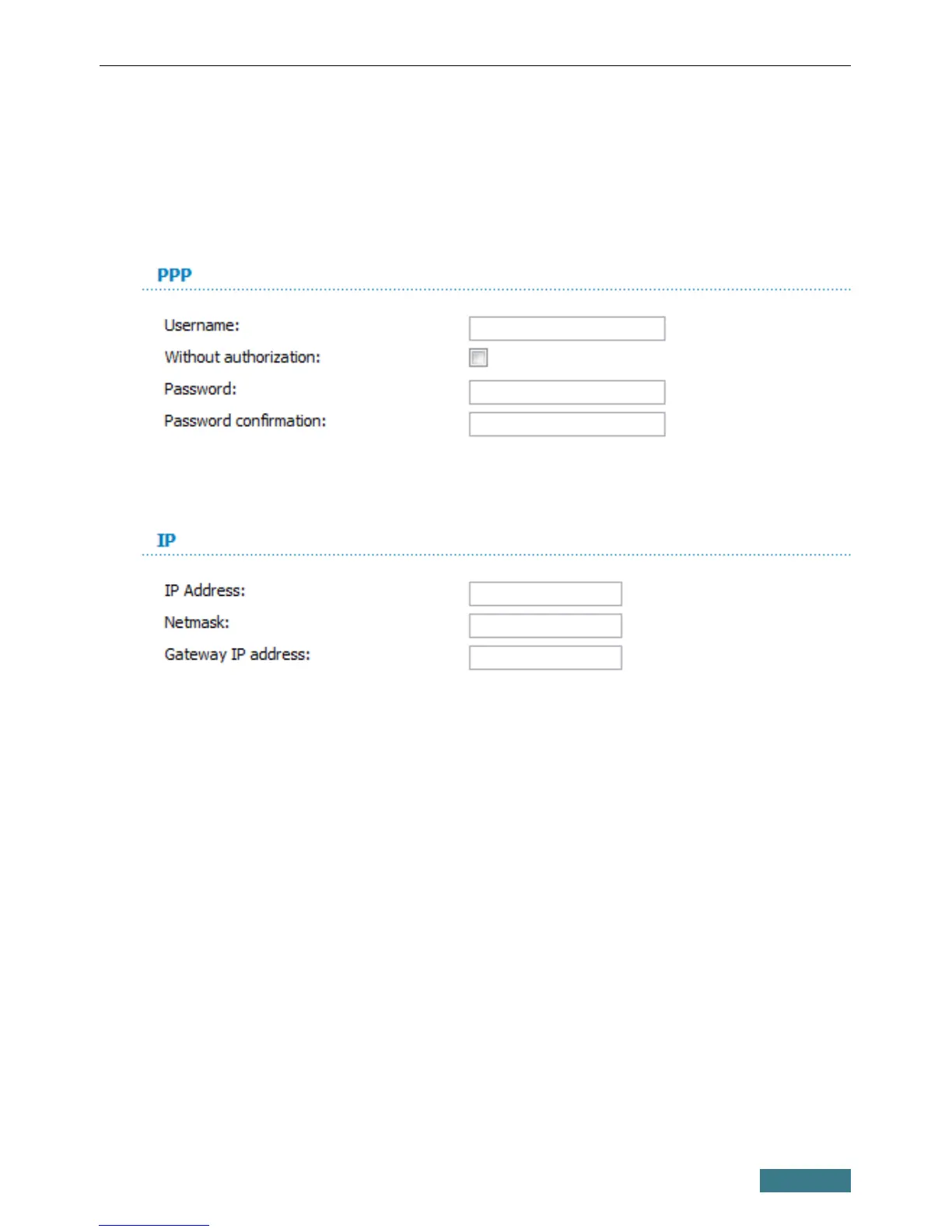 PPP

Username:

Without authorization:

Password:

Password confirmation:

IP

IP Address:

Netmask:

Gateway IP address: